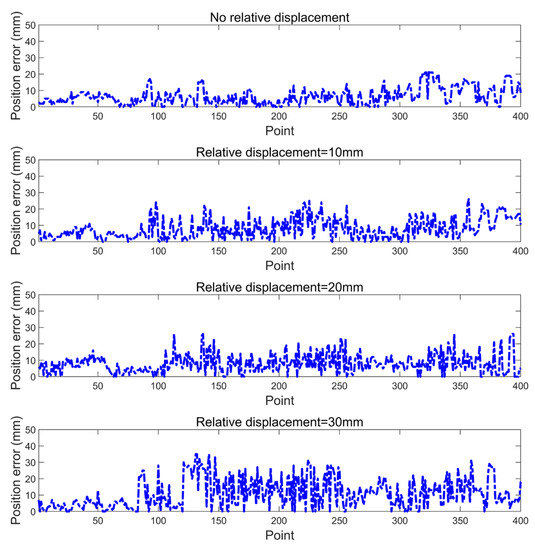 No relative displacement

Position error (mm)

50
40
30
20
10
0

50 100 150 200 250 300 350 400

Point

Relative displacement=10mm

Position error (mm)

50
40
30
20
10
0

50 100 150 200 250 300 350 400

Point

Relative displacement=20mm

Position error (mm)

50
40
30
20
10
0

50 100 150 200 250 300 350 400

Point

Relative displacement=30mm

Position error (mm)

50
40
30
20
10
0

50 100 150 200 250 300 350 400

Point